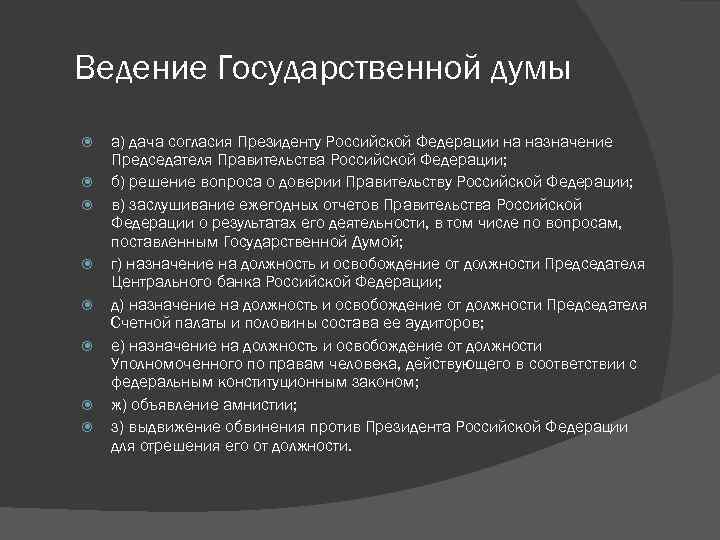 Ведение Государственной думы

а) дача согласия Президенту Российской Федерации на назначение Председателя Правительства Российской Федерации;

б) решение вопроса о доверии Правительству Российской Федерации;

в) заслушивание ежегодных отчетов Правительства Российской Федерации о результатах его деятельности, в том числе по вопросам, поставленным Государственной Думой;

г) назначение на должность и освобождение от должности Председателя Центрального банка Российской Федерации;

д) назначение на должность и освобождение от должности Председателя Счетной палаты и половины состава ее аудиторов;

е) назначение на должность и освобождение от должности Уполномоченного по правам человека, действующего в соответствии с федеральным конституционным законом;

ж) объявление амнистии;

з) выдвижение обвинения против Президента Российской Федерации для отрешения его от должности.